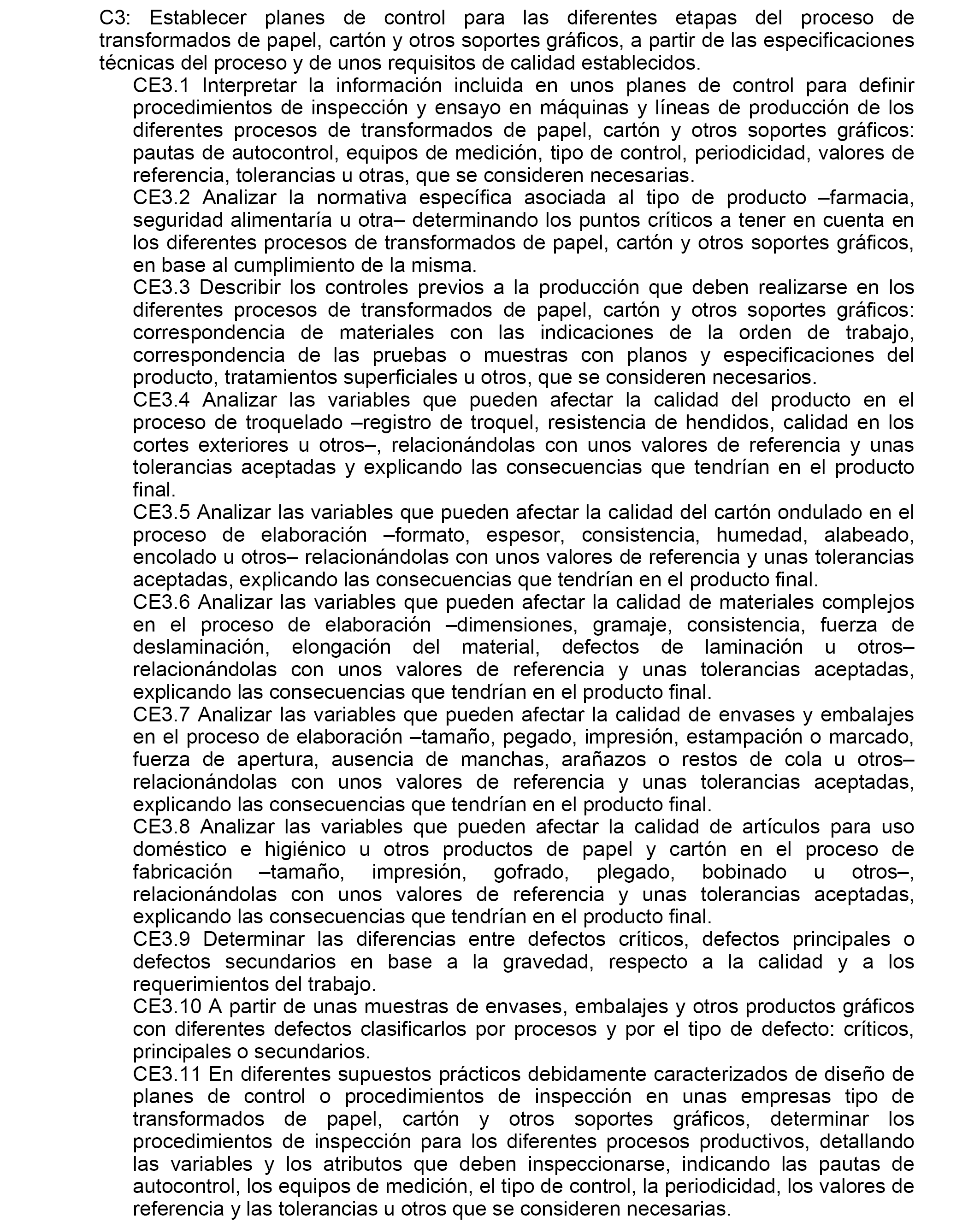 C3: Establecer planes de control para las diferentes etapas del proceso de transformados de papel, cartón y otros soportes gráficos, a partir de las especificaciones técnicas del proceso y de unos requisitos de calidad establecidos.

CE3.1 Interpretar la información incluida en unos planes de control para definir procedimientos de inspección y ensayo en máquinas y líneas de producción de los diferentes procesos de transformados de papel, cartón y otros soportes gráficos: pautas de autocontrol, equipos de medición, tipo de control, periodicidad, valores de referencia, tolerancias u otras, que se consideren necesarias.

CE3.2 Analizar la normativa específica asociada al tipo de producto –farmacia, seguridad alimentaría u otra– determinando los puntos críticos a tener en cuenta en los diferentes procesos de transformados de papel, cartón y otros soportes gráficos, en base al cumplimiento de la misma.

CE3.3 Describir los controles previos a la producción que deben realizarse en los diferentes procesos de transformados de papel, cartón y otros soportes gráficos: correspondencia de materiales con las indicaciones de la orden de trabajo, correspondencia de las pruebas o muestras con planos y especificaciones del producto, tratamientos superficiales u otros, que se consideren necesarios.

CE3.4 Analizar las variables que pueden afectar la calidad del producto en el proceso de troquelado –registro de troquel, resistencia de hendidos, calidad en los cortes exteriores u otros–, relacionándolas con unos valores de referencia y unas tolerancias aceptadas y explicando las consecuencias que tendrían en el producto final.

CE3.5 Analizar las variables que pueden afectar la calidad del cartón ondulado en el proceso de elaboración –formato, espesor, consistencia, humedad, alabeado, encolado u otros– relacionándolas con unos valores de referencia y unas tolerancias aceptadas, explicando las consecuencias que tendrían en el producto final.

CE3.6 Analizar las variables que pueden afectar la calidad de materiales complejos en el proceso de elaboración –dimensiones, gramaje, consistencia, fuerza de deslaminación, elongación del material, defectos de laminación u otros– relacionándolas con unos valores de referencia y unas tolerancias aceptadas, explicando las consecuencias que tendrían en el producto final.

CE3.7 Analizar las variables que pueden afectar la calidad de envases y embalajes en el proceso de elaboración –tamaño, pegado, impresión, estampación o marcado, fuerza de apertura, ausencia de manchas, arañazos o restos de cola u otros– relacionándolas con unos valores de referencia y unas tolerancias aceptadas, explicando las consecuencias que tendrían en el producto final.

CE3.8 Analizar las variables que pueden afectar la calidad de artículos para uso doméstico e higiénico u otros productos de papel y cartón en el proceso de fabricación –tamaño, impresión, gofrado, plegado, bobinado u otros–, relacionándolas con unos valores de referencia y unas tolerancias aceptadas, explicando las consecuencias que tendrían en el producto final.

CE3.9 Determinar las diferencias entre defectos críticos, defectos principales o defectos secundarios en base a la gravedad, respecto a la calidad y a los requerimientos del trabajo.

CE3.10 A partir de unas muestras de envases, embalajes y otros productos gráficos con diferentes defectos clasificarlos por procesos y por el tipo de defecto: críticos, principales o secundarios.

CE3.11 En diferentes supuestos prácticos debidamente caracterizados de diseño de planes de control o procedimientos de inspección en unas empresas tipo de transformados de papel, cartón y otros soportes gráficos, determinar los procedimientos de inspección para los diferentes procesos productivos, detallando las variables y los atributos que deben inspeccionarse, indicando las pautas de autocontrol, los equipos de medición, el tipo de control, la periodicidad, los valores de referencia y las tolerancias u otros que se consideren necesarias.